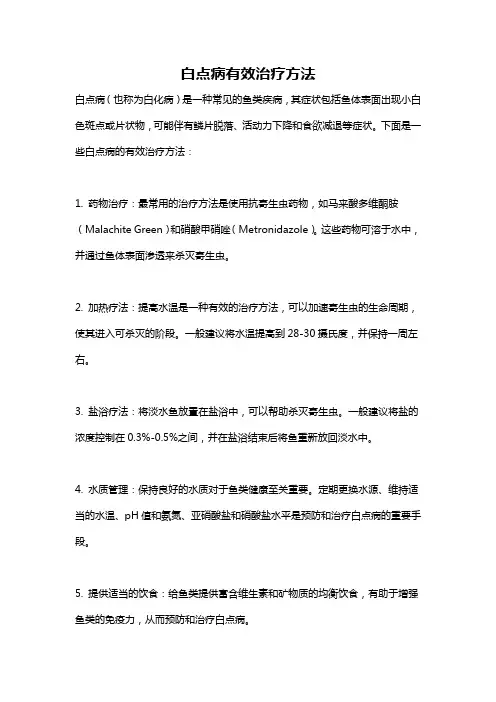 白点病有效治疗方法

白点病（也称为白化病）是一种常见的鱼类疾病，其症状包括鱼体表面出现小白色斑点或片状物，可能伴有鳞片脱落、活动力下降和食欲减退等症状。下面是一些白点病的有效治疗方法：

1. 药物治疗：最常用的治疗方法是使用抗寄生虫药物，如马来酸多维酮胺（Malachite Green）和硝酸甲硝唑（Metronidazole）。这些药物可溶于水中，并通过鱼体表面渗透来杀灭寄生虫。

2. 加热疗法：提高水温是一种有效的治疗方法，可以加速寄生虫的生命周期，使其进入可杀灭的阶段。一般建议将水温提高到 28-30 摄氏度，并保持一周左右。

3. 盐浴疗法：将淡水鱼放置在盐浴中，可以帮助杀灭寄生虫。一般建议将盐的浓度控制在 0.3%-0.5%之间，并在盐浴结束后将鱼重新放回淡水中。

4. 水质管理：保持良好的水质对于鱼类健康至关重要。定期更换水源、维持适当的水温、pH 值和氨氮、亚硝酸盐和硝酸盐水平是预防和治疗白点病的重要手段。

5. 提供适当的饮食：给鱼类提供富含维生素和矿物质的均衡饮食，有助于增强鱼类的免疫力，从而预防和治疗白点病。